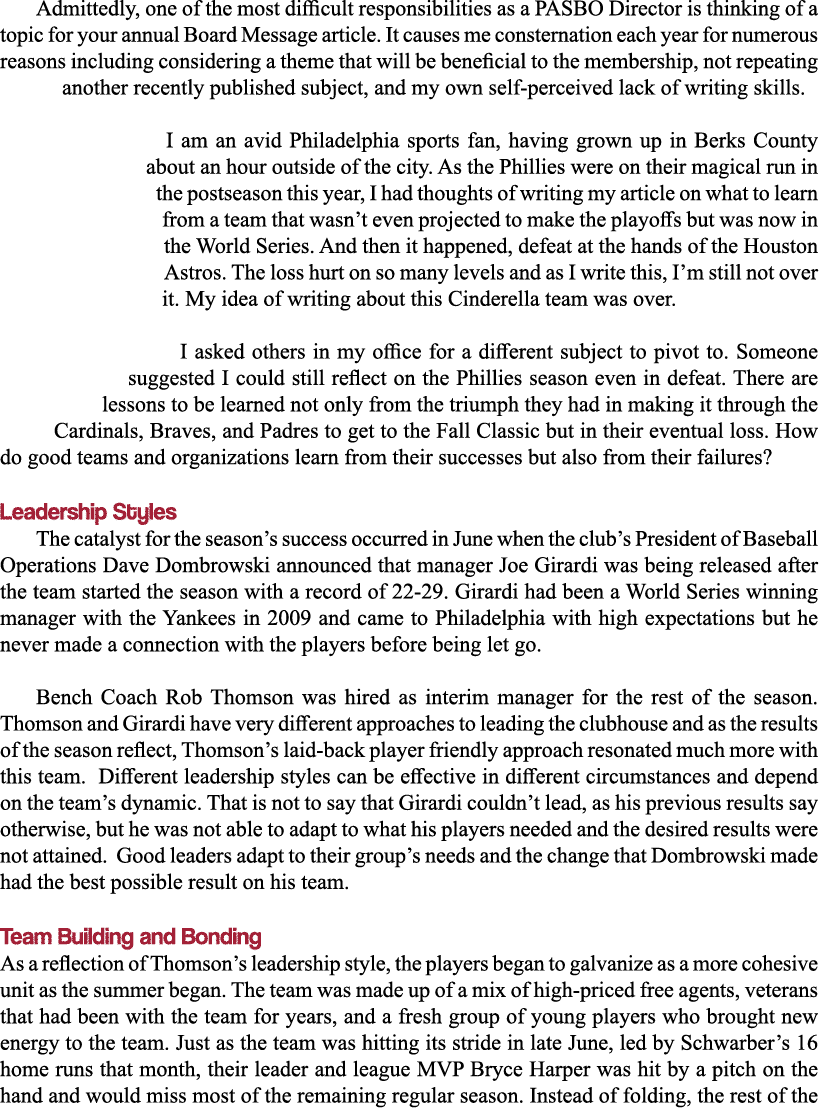 Admittedly, one of the most difficult responsibilities as a PASBO Director is thinking of a topic for your annual Board Message article. It causes me consternation each year for numerous reasons including considering a theme that will be beneficial to the membership, not repeating another recently published subject, and my own self-perceived lack of writing skills.

I am an avid Philadelphia sports fan, having grown up in Berks County about an hour outside of the city. As the Phillies were on their magical run in the postseason this year, I had thoughts of writing my article on what to learn from a team that wasn't even projected to make the playoffs but was now in the World Series. And then it happened, defeat at the hands of the Houston Astros. The loss hurt on so many levels and as I write this, I'm still not over it. My idea of writing about this Cinderella team was over.

I asked others in my office for a different subject to pivot to. Someone suggested I could still reflect on the Phillies season even in defeat. There are lessons to be learned not only from the triumph they had in making it through the Cardinals, Braves, and Padres to get to the Fall Classic but in their eventual loss. How do good teams and organizations learn from their successes but also from their failures?

Leadership Styles
The catalyst for the season's success occurred in June when the club's President of Baseball Operations Dave Dombrowski announced that manager Joe Girardi was being released after the team started the season with a record of 22-29. Girardi had been a World Series winning manager with the Yankees in 2009 and came to Philadelphia with high expectations but he never made a connection with the players before being let go.

Bench Coach Rob Thomson was hired as interim manager for the rest of the season. Thomson and Girardi have very different approaches to leading the clubhouse and as the results of the season reflect, Thomson's laid-back player friendly approach resonated much more with this team. Different leadership styles can be effective in different circumstances and depend on the team's dynamic. That is not to say that Girardi couldn't lead, as his previous results say otherwise, but he was not able to adapt to what his players needed and the desired results were not attained. Good leaders adapt to their group's needs and the change that Dombrowski made had the best possible result on his team.

Team Building and Bonding
As a reflection of Thomson's leadership style, the players began to galvanize as a more cohesive unit as the summer began. The team was made up of a mix of high-priced free agents, veterans that had been with the team for years, and a fresh group of young players who brought new energy to the team. Just as the team was hitting its stride in late June, led by Schwarber's 16 home runs that month, their leader and league MVP Bryce Harper was hit by a pitch on the hand and would miss most of the remaining regular season. Instead of folding, the rest of the